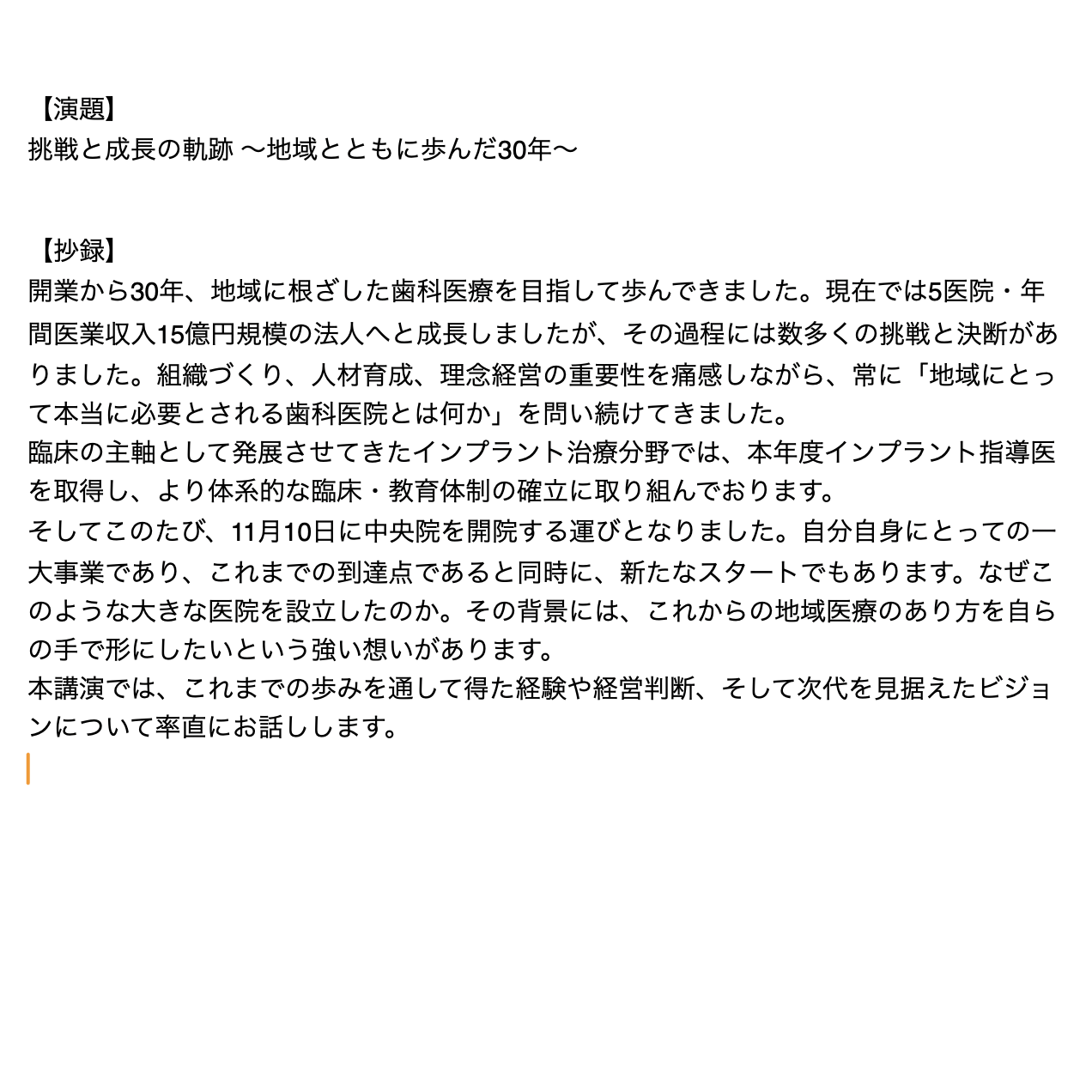 【演題】
挑戦と成長の軌跡 〜地域とともに歩んだ30年〜

【抄録】
開業から30年、地域に根ざした歯科医療を目指して歩んできました。現在では5医院・年間医業収入15億円規模の法人へと成長しましたが、その過程には数多くの挑戦と決断がありました。組織づくり、人材育成、理念経営の重要性を痛感しながら、常に「地域にとって本当に必要とされる歯科医院とは何か」を問い続けてきました。
臨床の主軸として発展させてきたインプラント治療分野では、本年度インプラント指導医を取得し、より体系的な臨床・教育体制の確立に取り組んでおります。
そしてこのたび、11月10日に中央院を開院する運びとなりました。自分自身にとっての一大事業であり、これまでの到達点であると同時に、新たなスタートでもあります。なぜこのような大きな医院を設立したのか。その背景には、これからの地域医療のあり方を自らの手で形にしたいという強い想いがあります。
本講演では、これまでの歩みを通して得た経験や経営判断、そして次代を見据えたビジョンについて率直にお話しします。